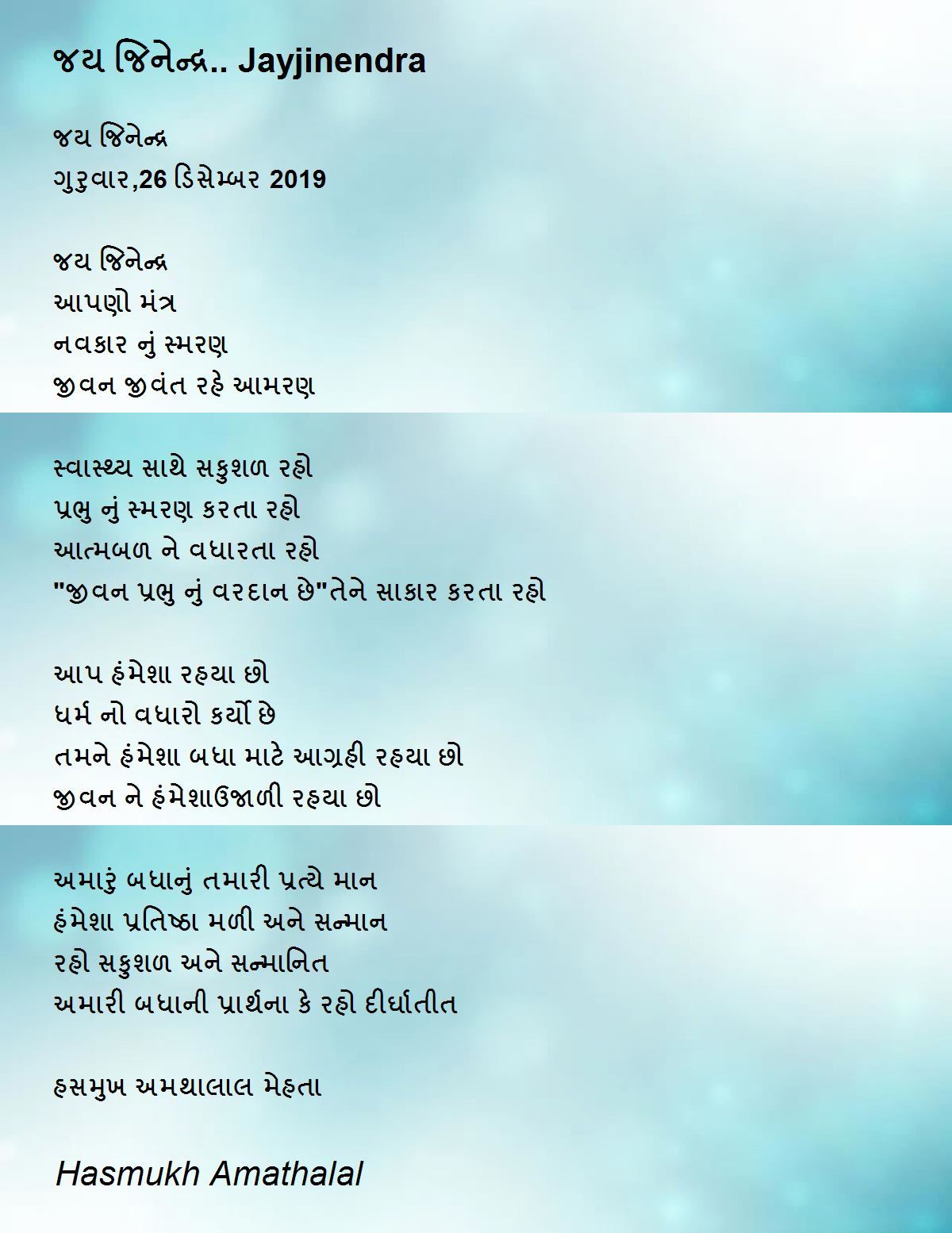 જય જિનેન્દ્ર.. Jayjinendra

જય જિનેન્દ્ર
ગુરુવાર,26 ડિસેમ્બર 2019

જય જિનેન્દ્ર
આપણો મંત્ર
નવકાર નું સ્મરણ
જીવન જીવંત રહે આમરણ

સ્વાસ્થ્ય સાથે સકુશળ રહો
પ્રભુ નું સ્મરણ કરતા રહો
આત્મબળ ને વધારતા રહો
"જીવન પ્રભુ નું વરદાન છે"તેને સાકાર કરતા રહો

આપ હંમેશા રહયા છો
ધર્મ નો વધારો કર્યો છે
તમને હંમેશા બધા માટે આગ્રહી રહયા છો
જીવન ને હંમેશાઉજાળી રહયા છો

અમારું બધાનું તમારી પ્રત્યે માન
હંમેશા પ્રતિષ્ઠા મળી અને સન્માન
રહો સકુશળ અને સન્માનિત
અમારી બધાની પ્રાર્થના કે રહો દીર્ઘાતીત

હસમુખ અમથાલાલ મેહતા

Hasmukh Amathalal